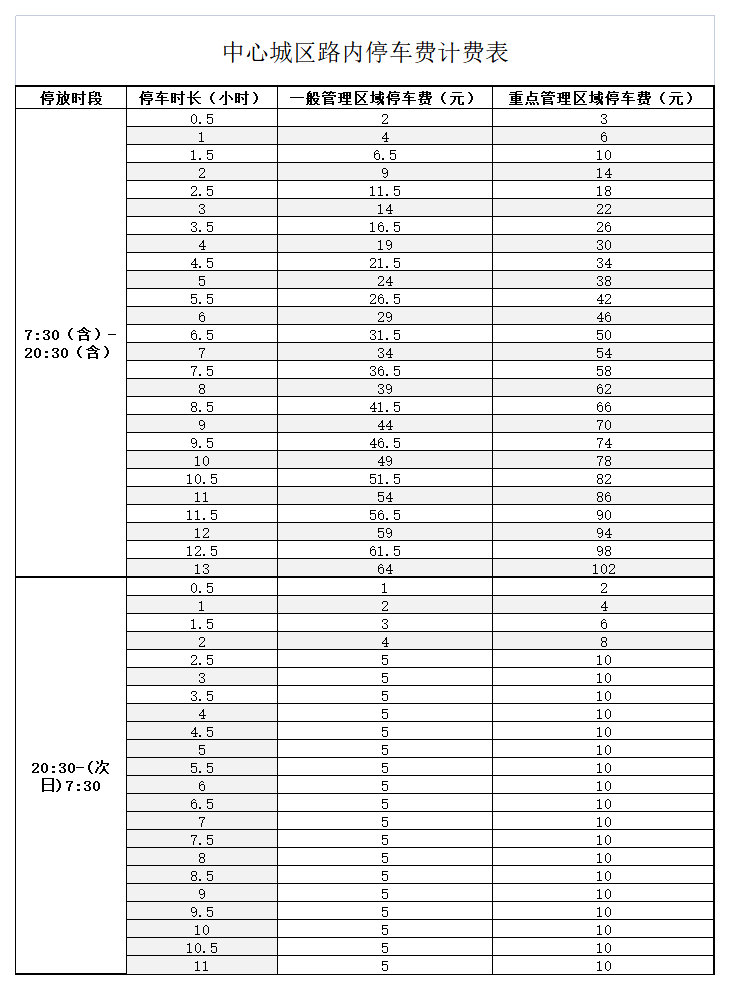 中心城区路内停车费计费表

| 停放时段 | 停车时长（小时） | 一般管理区域停车费（元） | 重点管理区域停车费（元） |
|---|---|---|---|
| 7:30（含）-20:30（含） | 0.5 | 2 | 3 |
| | 1 | 4 | 6 |
| | 1.5 | 6.5 | 10 |
| | 2 | 9 | 14 |
| | 2.5 | 11.5 | 18 |
| | 3 | 14 | 22 |
| | 3.5 | 16.5 | 26 |
| | 4 | 19 | 30 |
| | 4.5 | 21.5 | 34 |
| | 5 | 24 | 38 |
| | 5.5 | 26.5 | 42 |
| | 6 | 29 | 46 |
| | 6.5 | 31.5 | 50 |
| | 7 | 34 | 54 |
| | 7.5 | 36.5 | 58 |
| | 8 | 39 | 62 |
| | 8.5 | 41.5 | 66 |
| | 9 | 44 | 70 |
| | 9.5 | 46.5 | 74 |
| | 10 | 49 | 78 |
| | 10.5 | 51.5 | 82 |
| | 11 | 54 | 86 |
| | 11.5 | 56.5 | 90 |
| | 12 | 59 | 94 |
| | 12.5 | 61.5 | 98 |
| | 13 | 64 | 102 |
| 20:30-(次日)7:30 | 0.5 | 1 | 2 |
| | 1 | 2 | 4 |
| | 1.5 | 3 | 6 |
| | 2 | 4 | 8 |
| | 2.5 | 5 | 10 |
| | 3 | 5 | 10 |
| | 3.5 | 5 | 10 |
| | 4 | 5 | 10 |
| | 4.5 | 5 | 10 |
| | 5 | 5 | 10 |
| | 5.5 | 5 | 10 |
| | 6 | 5 | 10 |
| | 6.5 | 5 | 10 |
| | 7 | 5 | 10 |
| | 7.5 | 5 | 10 |
| | 8 | 5 | 10 |
| | 8.5 | 5 | 10 |
| | 9 | 5 | 10 |
| | 9.5 | 5 | 10 |
| | 10 | 5 | 10 |
| | 10.5 | 5 | 10 |
| | 11 | 5 | 10 |